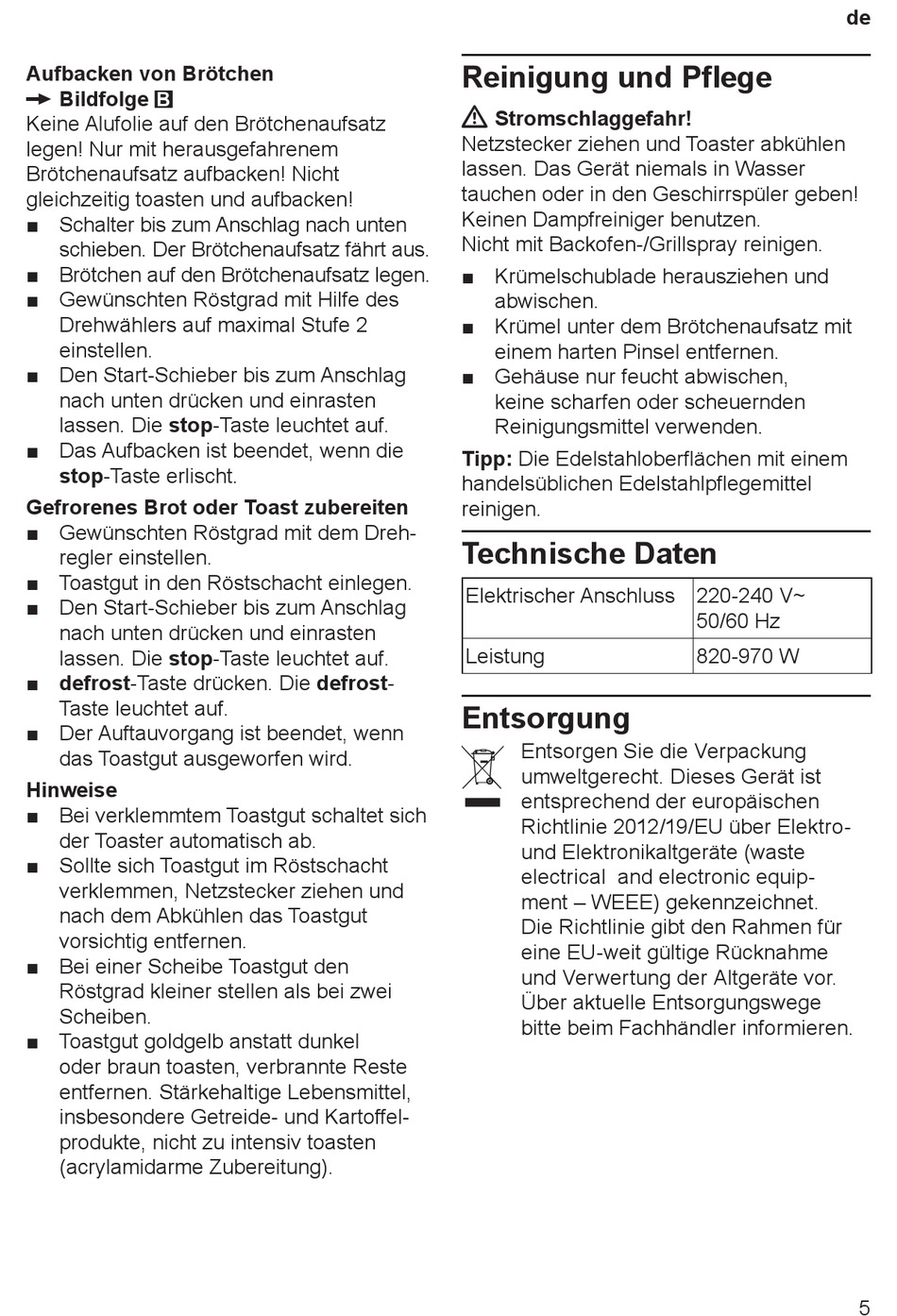 de

Aufbacken von Brötchen
→ Bildfolge B
Keine Alufolie auf den Brötchenaufsatz legen! Nur mit herausgefahrenem Brötchenaufsatz aufbacken! Nicht gleichzeitig toasten und aufbacken!
■ Schalter bis zum Anschlag nach unten schieben. Der Brötchenaufsatz fährt aus.
■ Brötchen auf den Brötchenaufsatz legen.
■ Gewünschten Röstgrad mit Hilfe des Drehwählers auf maximal Stufe 2 einstellen.
■ Den Start-Schieber bis zum Anschlag nach unten drücken und einrasten lassen. Die stop-Taste leuchtet auf.
■ Das Aufbacken ist beendet, wenn die stop-Taste erlischt.

Gefrorenes Brot oder Toast zubereiten
■ Gewünschten Röstgrad mit dem Drehregler einstellen.
■ Toastgut in den Röstschacht einlegen.
■ Den Start-Schieber bis zum Anschlag nach unten drücken und einrasten lassen. Die stop-Taste leuchtet auf.
■ defrost-Taste drücken. Die defrost-Taste leuchtet auf.
■ Der Auftauvorgang ist beendet, wenn das Toastgut ausgeworfen wird.

Hinweise
■ Bei verklemmtem Toastgut schaltet sich der Toaster automatisch ab.
■ Sollte sich Toastgut im Röstschacht verklemmen, Netzstecker ziehen und nach dem Abkühlen das Toastgut vorsichtig entfernen.
■ Bei einer Scheibe Toastgut den Röstgrad kleiner stellen als bei zwei Scheiben.
■ Toastgut goldgelb anstatt dunkel oder braun toasten, verbrannte Reste entfernen. Stärkehaltige Lebensmittel, insbesondere Getreide- und Kartoffelprodukte, nicht zu intensiv toasten (acrylamidarme Zubereitung).

Reinigung und Pflege

⚠ Stromschlaggefahr!
Netzstecker ziehen und Toaster abkühlen lassen. Das Gerät niemals in Wasser tauchen oder in den Geschirrspüler geben! Keinen Dampfreiniger benutzen.
Nicht mit Backofen-/Grillspray reinigen.
■ Krümelschublade herausziehen und abwischen.
■ Krümel unter dem Brötchenaufsatz mit einem harten Pinsel entfernen.
■ Gehäuse nur feucht abwischen, keine scharfen oder scheuernden Reinigungsmittel verwenden.

Tipp: Die Edelstahloberflächen mit einem handelsüblichen Edelstahlpflegemittel reinigen.

Technische Daten

| Elektrischer Anschluss | 220-240 V~ 50/60 Hz |
|---|---|
| Leistung | 820-970 W |

Entsorgung

Entsorgen Sie die Verpackung umweltgerecht. Dieses Gerät ist entsprechend der europäischen Richtlinie 2012/19/EU über Elektro- und Elektronikaltgeräte (waste electrical and electronic equipment – WEEE) gekennzeichnet. Die Richtlinie gibt den Rahmen für eine EU-weit gültige Rücknahme und Verwertung der Altgeräte vor. Über aktuelle Entsorgungswege bitte beim Fachhändler informieren.

5